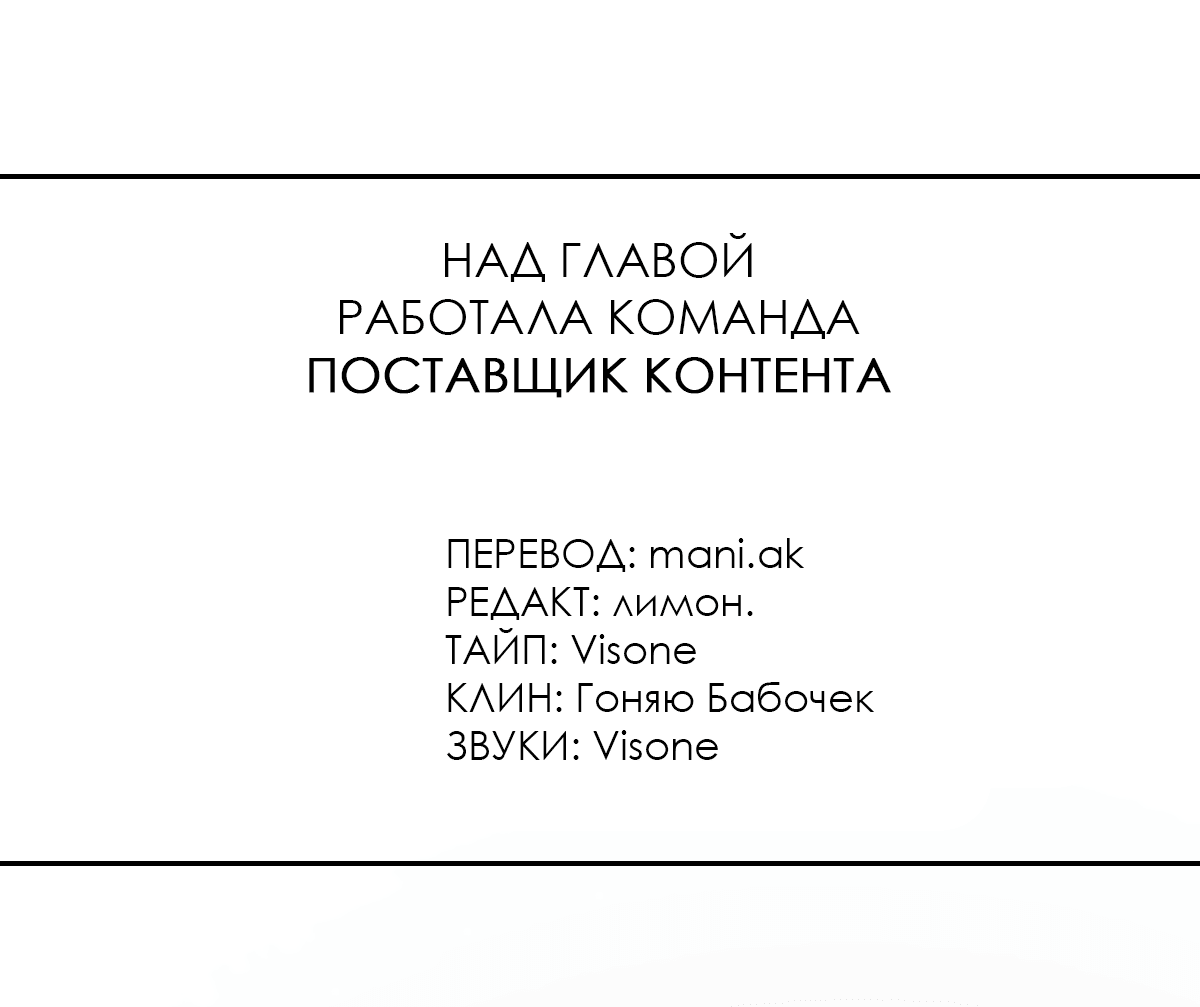 НАД ГЛАВОЙ
РАБОТАЛА КОМАНДА
ПОСТАВЩИК КОНТЕНТА

ПЕРЕВОД: mani.ak
РЕДАКТ: лимон.
ТАЙП: Visone
КЛИН: Гоняю Бабочек
ЗВУКИ: Visone